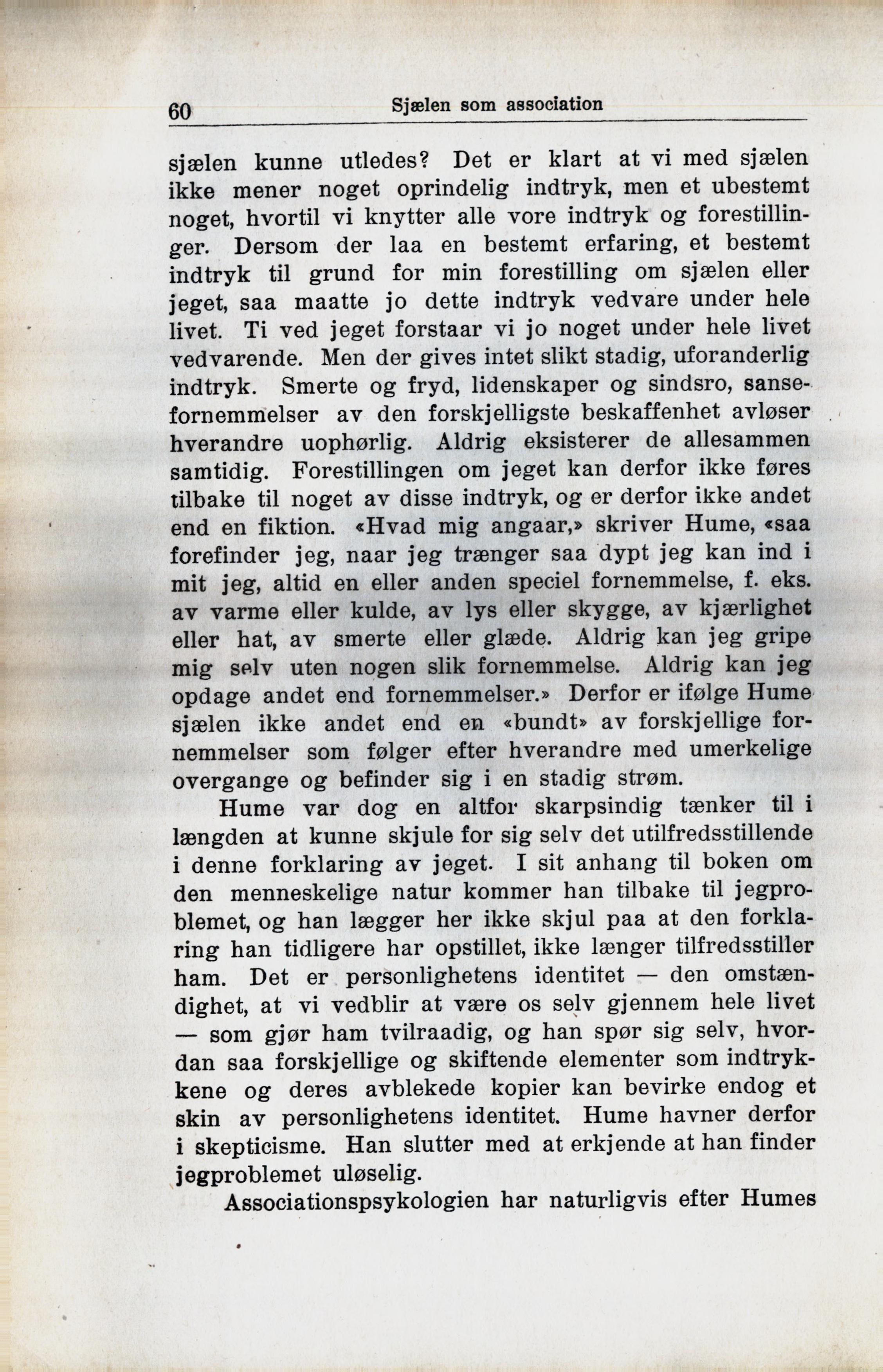 60 Sjælen som association

sjælen kunne utledes? Det er klart at vi med sjælen ikke mener noget oprindelig indtryk, men et ubestemt noget, hvortil vi knytter alle vore indtryk og forestillinger. Dersom der laa en bestemt erfaring, et bestemt indtryk til grund for min forestilling om sjælen eller jeget, saa maatte jo dette indtryk vedvare under hele livet. Ti ved jeget forstaar vi jo noget under hele livet vedvarende. Men der gives intet slikt stadig, uforanderlig indtryk. Smerte og fryd, lidenskaper og sindsro, sansefornemmelser av den forskjelligste beskaffenhet avløser hverandre uophørlig. Aldrig eksisterer de allesammen samtidig. Forestillingen om jeget kan derfor ikke føres tilbake til noget av disse indtryk, og er derfor ikke andet end en fiktion. «Hvad mig angaar,» skriver Hume, «saa forefinder jeg, naar jeg trænger saa dypt jeg kan ind i mit jeg, altid en eller anden speciel fornemmelse, f. eks. av varme eller kulde, av lys eller skygge, av kjærlighet eller hat, av smerte eller glæde. Aldrig kan jeg gripe mig selv uten nogen slik fornemmelse. Aldrig kan jeg opdage andet end fornemmelser.» Derfor er ifølge Hume sjælen ikke andet end en «bundt» av forskjellige fornemmelser som følger efter hverandre med umerkelige overgange og befinder sig i en stadig strøm.

Hume var dog en altfor skarpsindig tænker til i længden at kunne skjule for sig selv det utilfredsstillende i denne forklaring av jeget. I sit anhang til boken om den menneskelige natur kommer han tilbake til jegproblemet, og han lægger her ikke skjul paa at den forklaring han tidligere har opstillet, ikke længer tilfredsstiller ham. Det er personlighetens identitet — den omstændighet, at vi vedblir at være os selv gjennem hele livet — som gjør ham tvilraadig, og han spør sig selv, hvordan saa forskjellige og skiftende elementer som indtrykkene og deres avblekede kopier kan bevirke endog et skin av personlighetens identitet. Hume havner derfor i skepticisme. Han slutter med at erkjende at han finder jegproblemet uløselig.

Associationspsykologien har naturligvis efter Humes